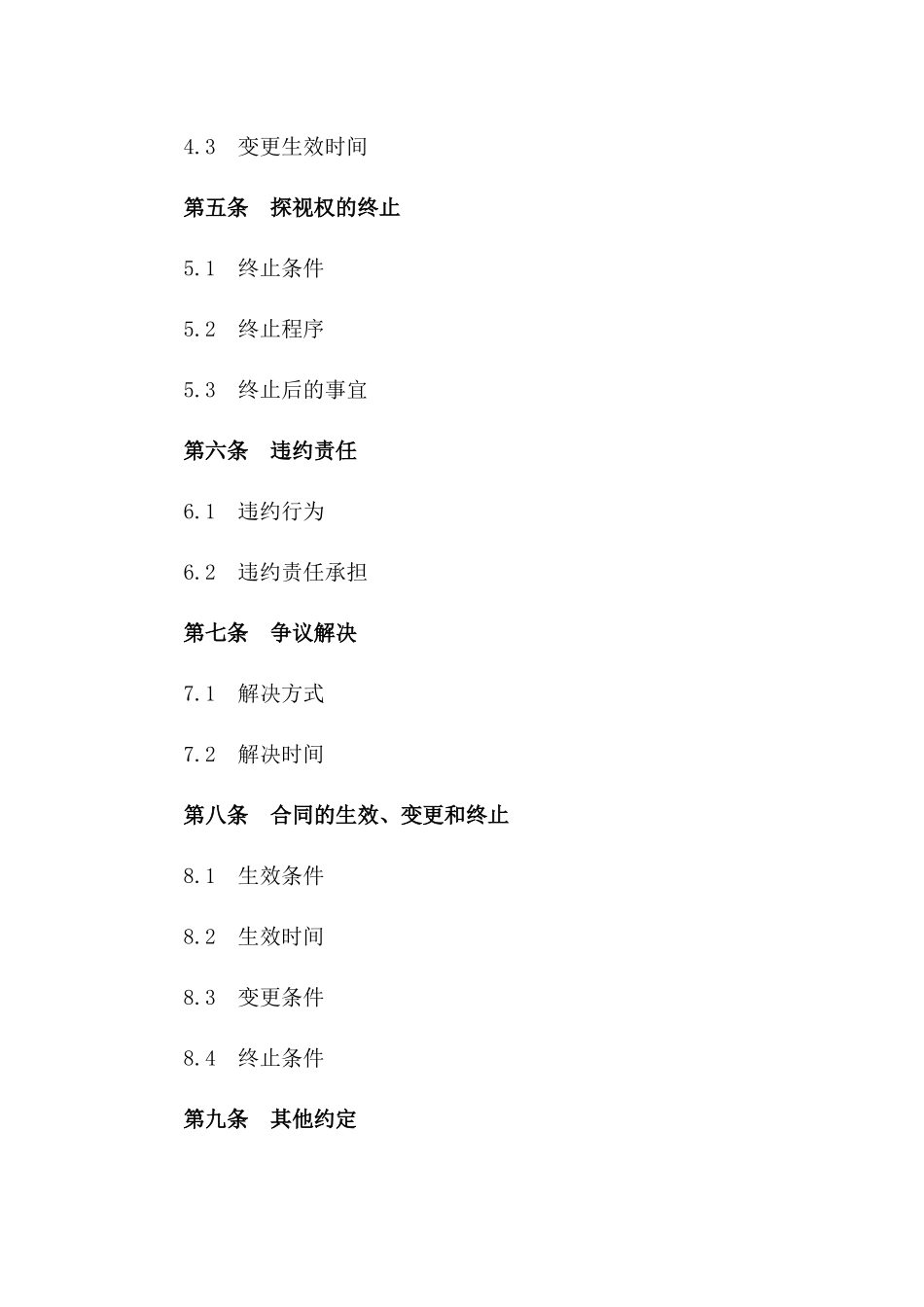 4.3 变更生效时间

第五条 探视权的终止

5.1 终止条件

5.2 终止程序

5.3 终止后的事宜

第六条 违约责任

6.1 违约行为

6.2 违约责任承担

第七条 争议解决

7.1 解决方式

7.2 解决时间

第八条 合同的生效、变更和终止

8.1 生效条件

8.2 生效时间

8.3 变更条件

8.4 终止条件

第九条 其他约定